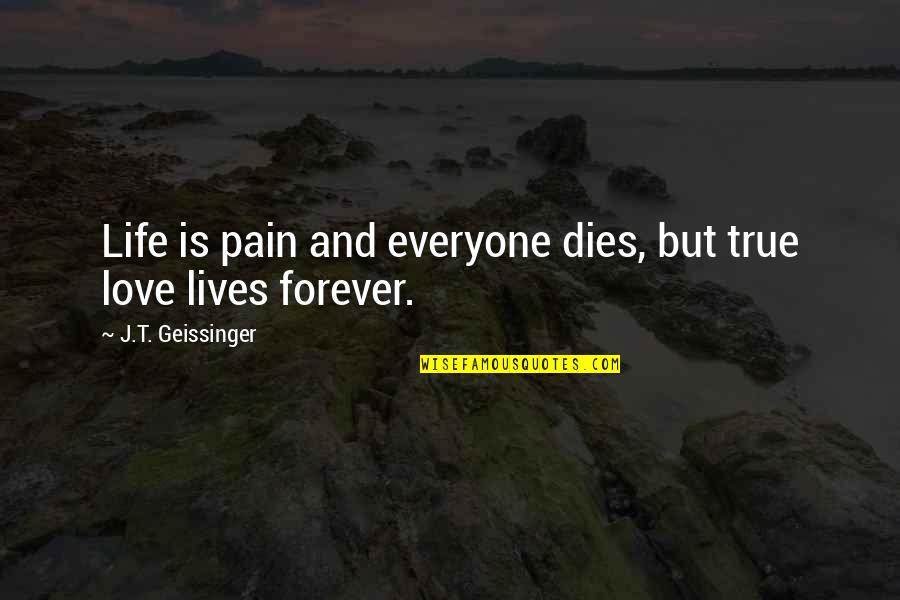 Life is pain and everyone dies, but true love lives forever.

~ J.T. Geissinger

WISEFAMOUSQUOTES.COM